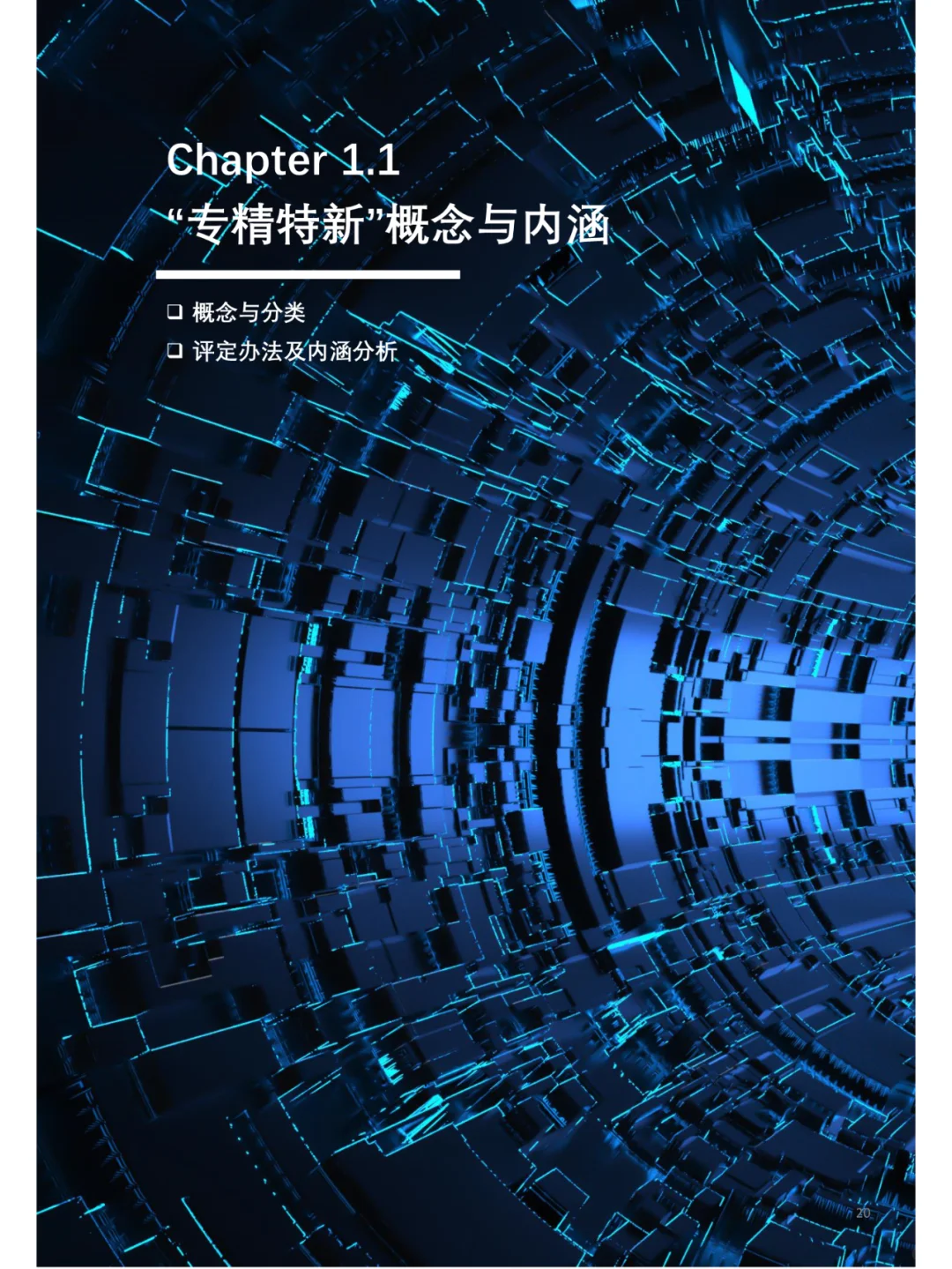 Chapter 1.1
“专精特新”概念与内涵

❑ 概念与分类
❑ 评定办法及内涵分析

20